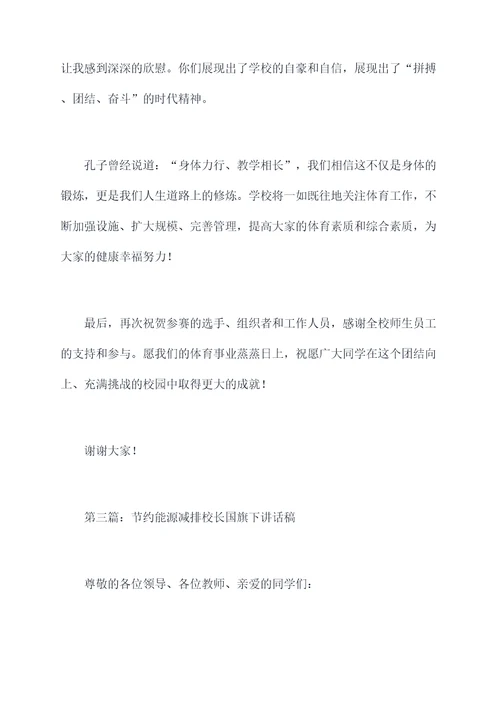 让我感到深深的欣慰。你们展现出了学校的自豪和自信，展现出了“拼搏、团结、奋斗”的时代精神。

孔子曾经说道：“身体力行、教学相长”，我们相信这不仅是身体的锻炼，更是我们人生道路上的修炼。学校将一如既往地关注体育工作，不断加强设施、扩大规模、完善管理，提高大家的体育素质和综合素质，为大家的健康幸福努力！

最后，再次祝贺参赛的选手、组织者和工作人员，感谢全校师生员工的支持和参与。愿我们的体育事业蒸蒸日上，祝愿广大同学在这个团结向上、充满挑战的校园中取得更大的成就！

谢谢大家！

第三篇：节约能源减排校长国旗下讲话稿

尊敬的各位领导、各位教师、亲爱的同学们：